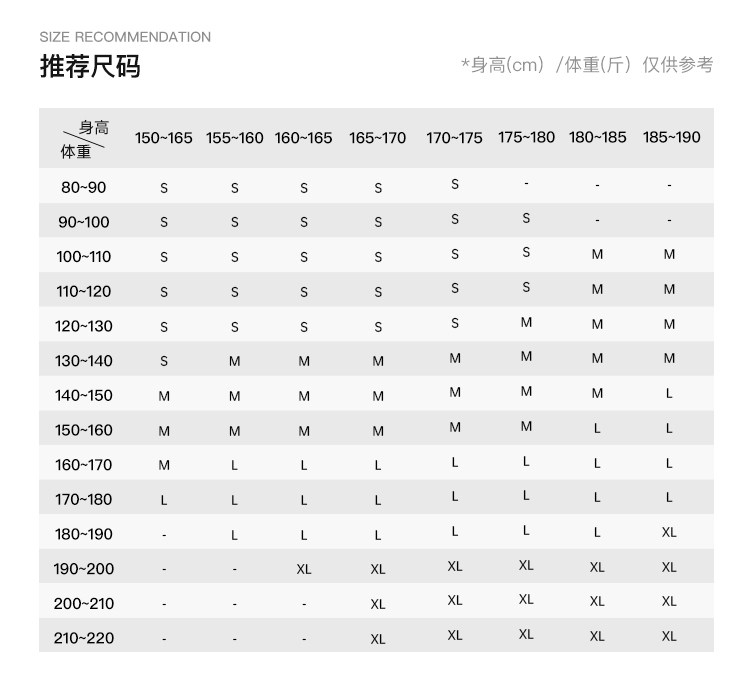 SIZE RECOMMENDATION

推荐尺码

*身高(cm) /体重(斤) 仅供参考

| 身高 体重 | 150~165 | 155~160 | 160~165 | 165~170 | 170~175 | 175~180 | 180~185 | 185~190 |
|---|---|---|---|---|---|---|---|---|
| 80~90 | S | S | S | S | S | - | - | - |
| 90~100 | S | S | S | S | S | S | - | - |
| 100~110 | S | S | S | S | S | S | M | M |
| 110~120 | S | S | S | S | S | S | M | M |
| 120~130 | S | S | S | S | S | M | M | M |
| 130~140 | S | M | M | M | M | M | M | M |
| 140~150 | M | M | M | M | M | M | M | L |
| 150~160 | M | M | M | M | M | M | L | L |
| 160~170 | M | L | L | L | L | L | L | L |
| 170~180 | L | L | L | L | L | L | L | L |
| 180~190 | - | L | L | L | L | L | L | XL |
| 190~200 | - | - | XL | XL | XL | XL | XL | XL |
| 200~210 | - | - | - | XL | XL | XL | XL | XL |
| 210~220 | - | - | - | XL | XL | XL | XL | XL |